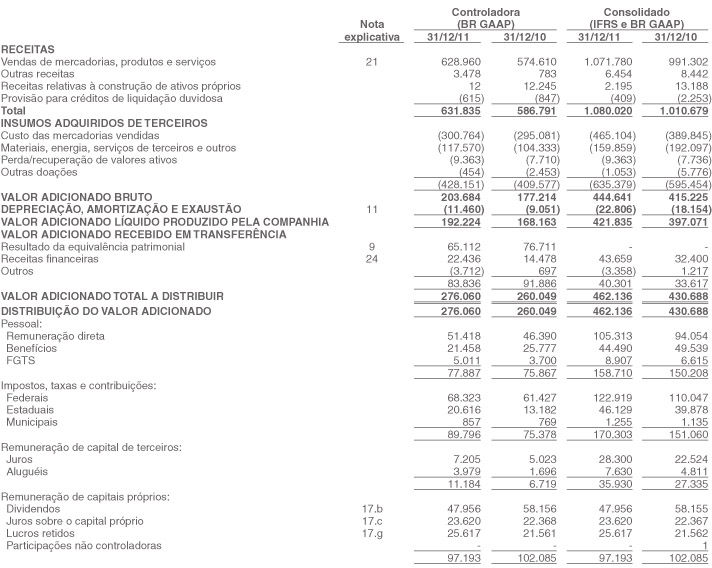 | | Nota explicativa | Controladora (BR GAAP) 31/12/11 | Controladora (BR GAAP) 31/12/10 | Consolidado (IFRS e BR GAAP) 31/12/11 | Consolidado (IFRS e BR GAAP) 31/12/10 |
|---|---|---|---|---|---|
| **RECEITAS** | | | | | |
| Vendas de mercadorias, produtos e serviços | 21 | 628.960 | 574.610 | 1.071.780 | 991.302 |
| Outras receitas | | 3.478 | 783 | 6.454 | 8.442 |
| Receitas relativas à construção de ativos próprios | | 12 | 12.245 | 2.195 | 13.188 |
| Provisão para créditos de liquidação duvidosa | | (615) | (847) | (409) | (2.253) |
| **Total** | | **631.835** | **586.791** | **1.080.020** | **1.010.679** |
| **INSUMOS ADQUIRIDOS DE TERCEIROS** | | | | | |
| Custo das mercadorias vendidas | | (300.764) | (295.081) | (465.104) | (389.845) |
| Materiais, energia, serviços de terceiros e outros | | (117.570) | (104.333) | (159.859) | (192.097) |
| Perda/recuperação de valores ativos | | (9.363) | (7.710) | (9.363) | (7.736) |
| Outras doações | | (454) | (2.453) | (1.053) | (5.776) |
| | | (428.151) | (409.577) | (635.379) | (595.454) |
| **VALOR ADICIONADO BRUTO** | | **203.684** | **177.214** | **444.641** | **415.225** |
| **DEPRECIAÇÃO, AMORTIZAÇÃO E EXAUSTÃO** | 11 | **(11.460)** | **(9.051)** | **(22.806)** | **(18.154)** |
| **VALOR ADICIONADO LÍQUIDO PRODUZIDO PELA COMPANHIA** | | **192.224** | **168.163** | **421.835** | **397.071** |
| **VALOR ADICIONADO RECEBIDO EM TRANSFERÊNCIA** | | | | | |
| Resultado da equivalência patrimonial | 9 | 65.112 | 76.711 | - | - |
| Receitas financeiras | 24 | 22.436 | 14.478 | 43.659 | 32.400 |
| Outros | | (3.712) | 697 | (3.358) | 1.217 |
| | | 83.836 | 91.886 | 40.301 | 33.617 |
| **VALOR ADICIONADO TOTAL A DISTRIBUIR** | | **276.060** | **260.049** | **462.136** | **430.688** |
| **DISTRIBUIÇÃO DO VALOR ADICIONADO** | | **276.060** | **260.049** | **462.136** | **430.688** |
| Pessoal: | | | | | |
| Remuneração direta | | 51.418 | 46.390 | 105.313 | 94.054 |
| Benefícios | | 21.458 | 25.777 | 44.490 | 49.539 |
| FGTS | | 5.011 | 3.700 | 8.907 | 6.615 |
| | | 77.887 | 75.867 | 158.710 | 150.208 |
| Impostos, taxas e contribuições: | | | | | |
| Federais | | 68.323 | 61.427 | 122.919 | 110.047 |
| Estaduais | | 20.616 | 13.182 | 46.129 | 39.878 |
| Municipais | | 857 | 769 | 1.255 | 1.135 |
| | | 89.796 | 75.378 | 170.303 | 151.060 |
| Remuneração de capital de terceiros: | | | | | |
| Juros | | 7.205 | 5.023 | 28.300 | 22.524 |
| Aluguéis | | 3.979 | 1.696 | 7.630 | 4.811 |
| | | 11.184 | 6.719 | 35.930 | 27.335 |
| Remuneração de capitais próprios: | | | | | |
| Dividendos | 17.b | 47.956 | 58.156 | 47.956 | 58.155 |
| Juros sobre o capital próprio | 17.c | 23.620 | 22.368 | 23.620 | 22.367 |
| Lucros retidos | 17.g | 25.617 | 21.561 | 25.617 | 21.562 |
| Participações não controladoras | | - | - | - | 1 |
| | | 97.193 | 102.085 | 97.193 | 102.085 |